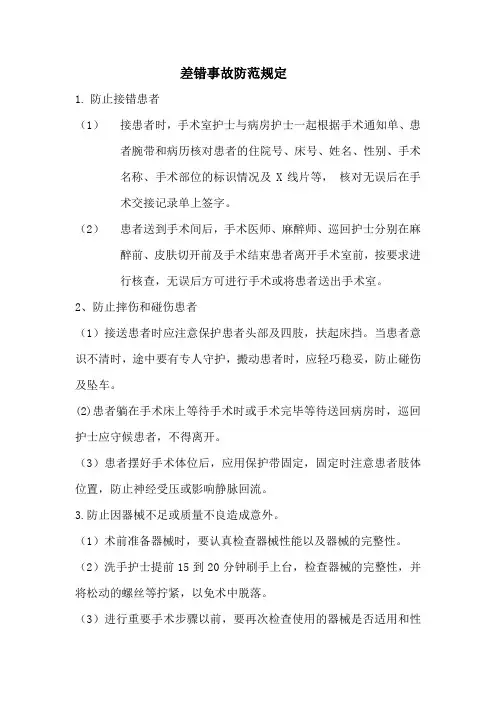 差错事故防范规定

1. 防止接错患者

（1） 接患者时，手术室护士与病房护士一起根据手术通知单、患者腕带和病历核对患者的住院号、床号、姓名、性别、手术名称、手术部位的标识情况及 X 线片等， 核对无误后在手术交接记录单上签字。

（2） 患者送到手术间后，手术医师、麻醉师、巡回护士分别在麻醉前、皮肤切开前及手术结束患者离开手术室前，按要求进行核查，无误后方可进行手术或将患者送出手术室。

2、防止摔伤和碰伤患者

（1）接送患者时应注意保护患者头部及四肢，扶起床挡。当患者意识不清时，途中要有专人守护，搬动患者时，应轻巧稳妥，防止碰伤及坠车。

(2)患者躺在手术床上等待手术时或手术完毕等待送回病房时，巡回护士应守候患者，不得离开。

（3）患者摆好手术体位后，应用保护带固定，固定时注意患者肢体位置，防止神经受压或影响静脉回流。

3.防止因器械不足或质量不良造成意外。

（1）术前准备器械时，要认真检查器械性能以及器械的完整性。

（2）洗手护士提前 15 到 20 分钟刷手上台，检查器械的完整性，并将松动的螺丝等拧紧，以免术中脱落。

（3）进行重要手术步骤以前，要再次检查使用的器械是否适用和性